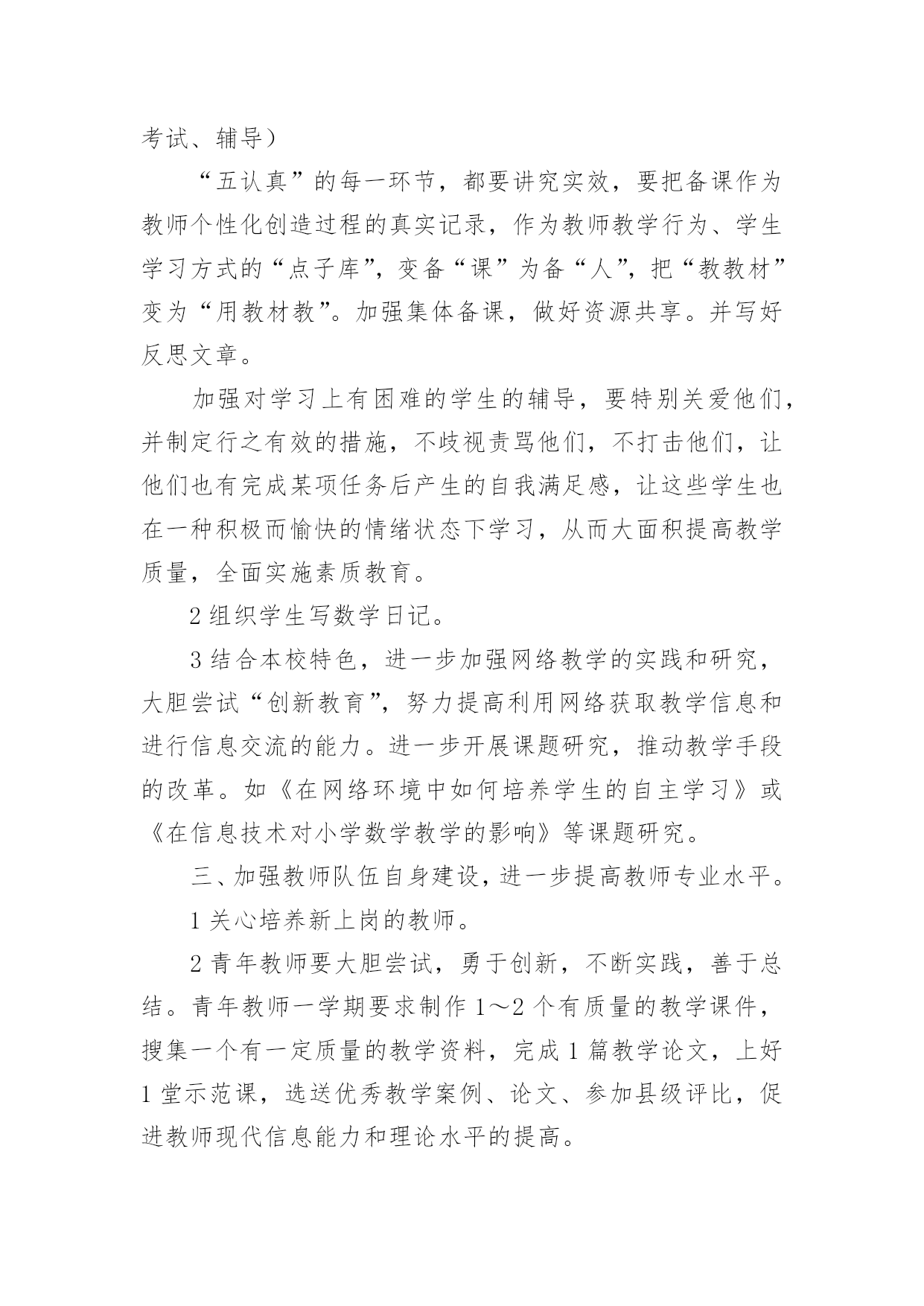 考试、辅导）

“五认真”的每一环节，都要讲究实效，要把备课作为教师个性化创造过程的真实记录，作为教师教学行为、学生学习方式的“点子库”，变备“课”为备“人”，把“教教材”变为“用教材教”。加强集体备课，做好资源共享。并写好反思文章。

加强对学习上有困难的学生的辅导，要特别关爱他们，并制定行之有效的措施，不歧视责骂他们，不打击他们，让他们也有完成某项任务后产生的自我满足感，让这些学生也在一种积极而愉快的情绪状态下学习，从而大面积提高教学质量，全面实施素质教育。

2 组织学生写数学日记。

3 结合本校特色，进一步加强网络教学的实践和研究，大胆尝试“创新教育”，努力提高利用网络获取教学信息和进行信息交流的能力。进一步开展课题研究，推动教学手段的改革。如《在网络环境中如何培养学生的自主学习》或《在信息技术对小学数学教学的影响》等课题研究。

三、加强教师队伍自身建设，进一步提高教师专业水平。

1 关心培养新上岗的教师。

2 青年教师要大胆尝试，勇于创新，不断实践，善于总结。青年教师一学期要求制作 1～2 个有质量的教学课件，搜集一个有一定质量的教学资料，完成 1 篇教学论文，上好 1 堂示范课，选送优秀教学案例、论文、参加县级评比，促进教师现代信息能力和理论水平的提高。